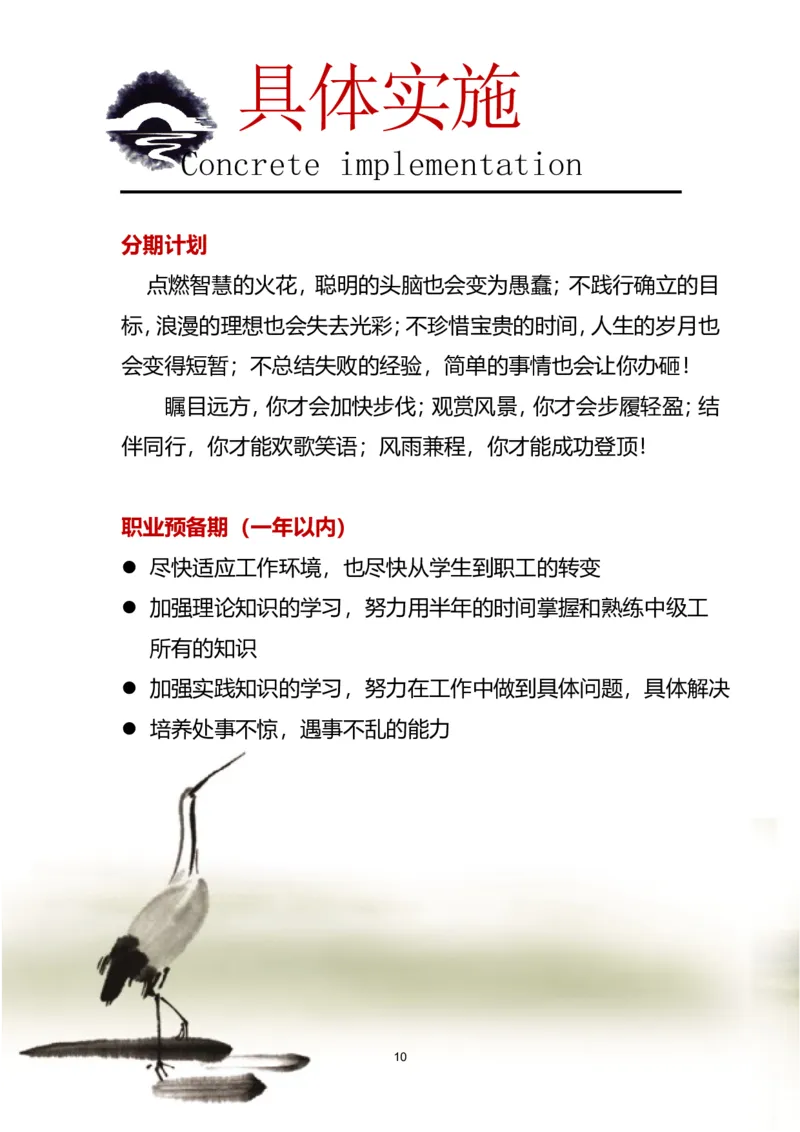 具体实施
Concrete implementation

分期计划

点燃智慧的火花，聪明的头脑也会变为愚蠢；不践行确立的目标，浪漫的理想也会失去光彩；不珍惜宝贵的时间，人生的岁月也会变得短暂；不总结失败的经验，简单的事情也会让你办砸！

瞩目远方，你才会加快步伐；观赏风景，你才会步履轻盈；结伴同行，你才能欢歌笑语；风雨兼程，你才能成功登顶！

职业预备期（一年以内）

● 尽快适应工作环境，也尽快从学生到职工的转变
● 加强理论知识的学习，努力用半年的时间掌握和熟练中级工所有的知识
● 加强实践知识的学习，努力在工作中做到具体问题，具体解决
● 培养处事不惊，遇事不乱的能力

10